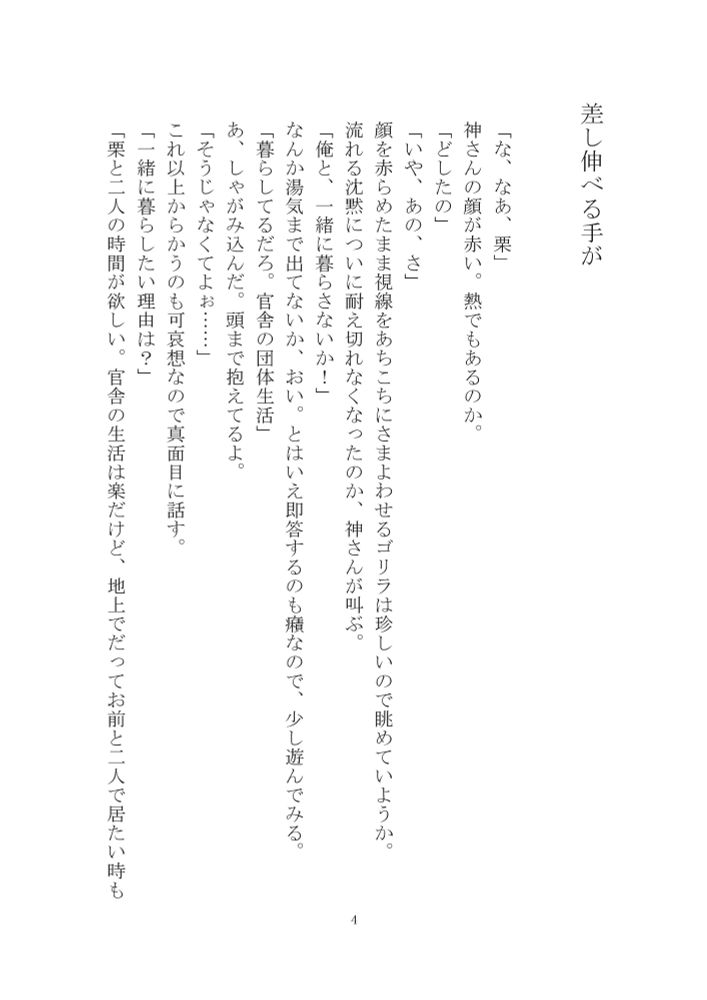 差し伸べる手が

「な、なあ、栗」
神さんの顔が赤い。熱でもあるのか。
「どしたの」
「いや、あの、さ」
顔を赤らめたまま視線をあちこちにさまよわせるゴリラは珍しいので眺めていようか。
流れる沈黙についに耐え切れなくなったのか、神さんが叫ぶ。
「俺と、一緒に暮らさないか！」
なんか湯気まで出てないか、おい。とはいえ即答するのも癪なので、少し遊んでみる。
「暮らしてるだろ。官舎の団体生活」
あ、しゃがみ込んだ。頭まで抱えてるよ。
「そうじゃなくてよぉ……」
これ以上からかうのも可哀想なので真面目に話す。
「一緒に暮らしたい理由は？」
「栗と二人の時間が欲しい。官舎の生活は楽だけど、地上でだってお前と二人で居たい時も

4